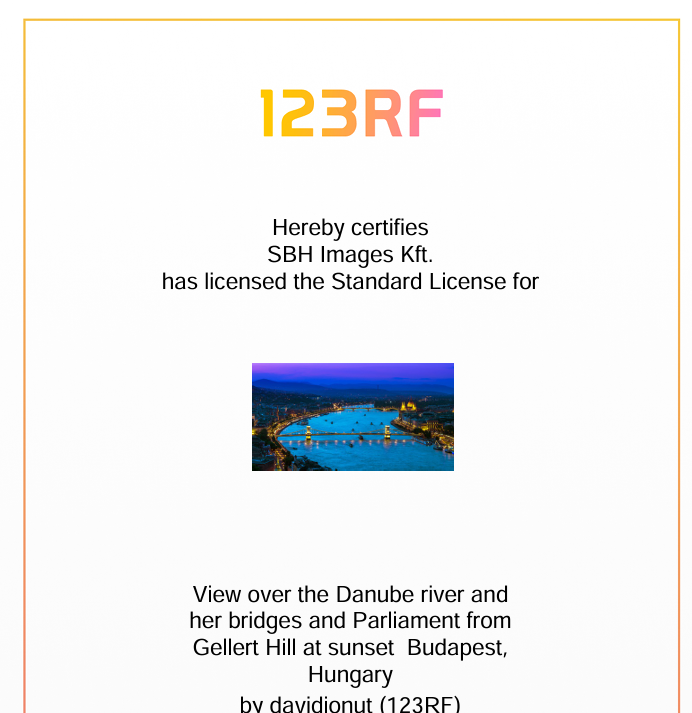 123RF

Hereby certifies
SBH Images Kft.
has licensed the Standard License for

View over the Danube river and her bridges and Parliament from Gellert Hill at sunset Budapest, Hungary
by davidionut (123RF)